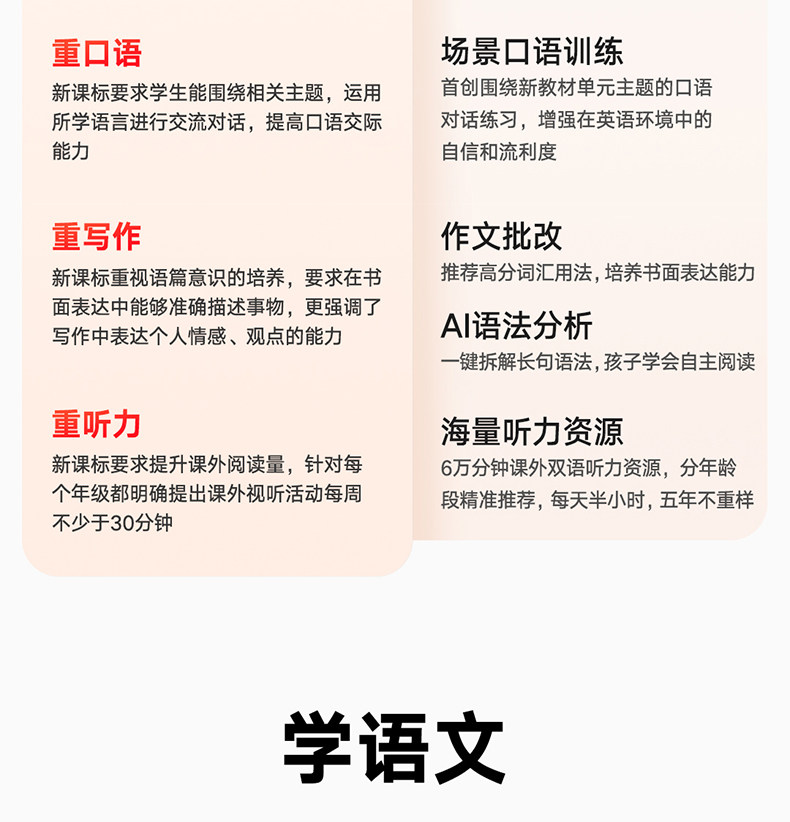 重口语

新课标要求学生能围绕相关主题，运用所学语言进行交流对话，提高口语交际能力

重写作

新课标重视语篇意识的培养，要求在书面表达中能够准确描述事物，更强调了写作中表达个人情感、观点的能力

重听力

新课标要求提升课外阅读量，针对每个年级都明确提出课外视听活动每周不少于30分钟

场景口语训练

首创围绕新教材单元主题的口语对话练习，增强在英语环境中的自信和流利度

作文批改

推荐高分词汇用法，培养书面表达能力

AI语法分析

一键拆解长句语法，孩子学会自主阅读

海量听力资源

6万分钟课外双语听力资源，分年龄段精准推荐，每天半小时，五年不重样

学语文